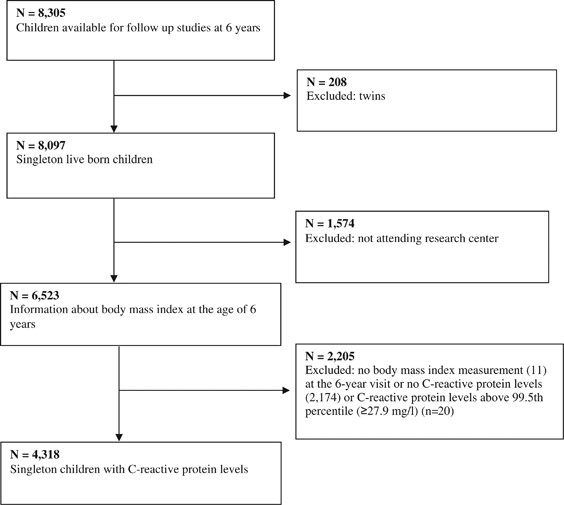 N = 8,305
Children available for follow up studies at 6 years

N = 208
Excluded: twins

N = 8,097
Singleton live born children

N = 1,574
Excluded: not attending research center

N = 6,523
Information about body mass index at the age of 6 years

N = 2,205
Excluded: no body mass index measurement (11) at the 6-year visit or no C-reactive protein levels (2,174) or C-reactive protein levels above 99.5th percentile (≥27.9 mg/l) (n=20)

N = 4,318
Singleton children with C-reactive protein levels